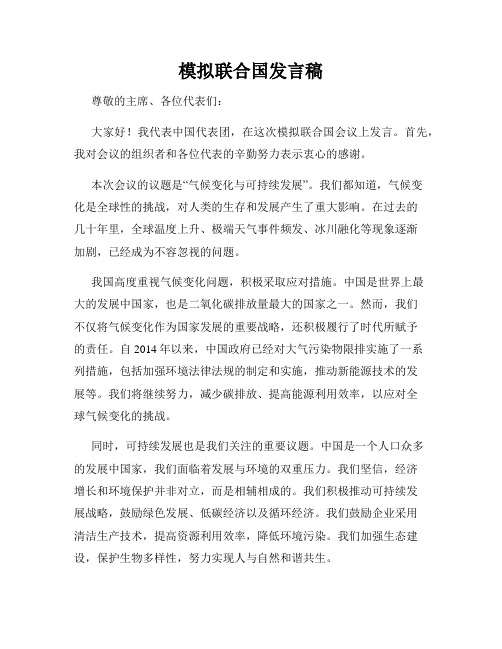 模拟联合国发言稿

尊敬的主席、各位代表们:

大家好！我代表中国代表团，在这次模拟联合国会议上发言。首先，我对会议的组织者和各位代表的辛勤努力表示衷心的感谢。

本次会议的议题是“气候变化与可持续发展”。我们都知道，气候变化是全球性的挑战，对人类的生存和发展产生了重大影响。在过去的几十年里，全球温度上升、极端天气事件频发、冰川融化等现象逐渐加剧，已经成为不容忽视的问题。

我国高度重视气候变化问题，积极采取应对措施。中国是世界上最大的发展中国家，也是二氧化碳排放量最大的国家之一。然而，我们不仅将气候变化作为国家发展的重要战略，还积极履行了时代所赋予的责任。自 2014 年以来，中国政府已经对大气污染物限排实施了一系列措施，包括加强环境法律法规的制定和实施，推动新能源技术的发展等。我们将继续努力，减少碳排放、提高能源利用效率，以应对全球气候变化的挑战。

同时，可持续发展也是我们关注的重要议题。中国是一个人口众多的发展中国家，我们面临着发展与环境的双重压力。我们坚信，经济增长和环境保护并非对立，而是相辅相成的。我们积极推动可持续发展战略，鼓励绿色发展、低碳经济以及循环经济。我们鼓励企业采用清洁生产技术，提高资源利用效率，降低环境污染。我们加强生态建设，保护生物多样性，努力实现人与自然和谐共生。